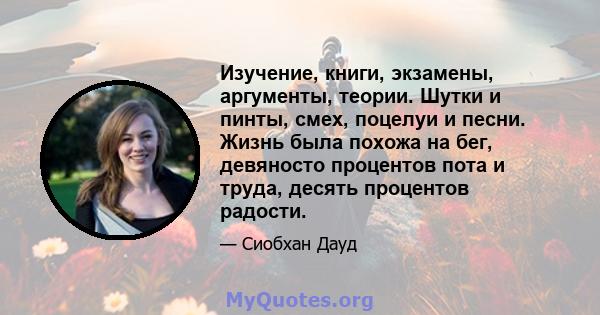 Изучение, книги, экзамены, аргументы, теории. Шутки и пинты, смех, поцелуи и песни. Жизнь была похожа на бег, девяносто процентов пота и труда, десять процентов радости.

— Сиобхан Дауд

MyQuotes.org